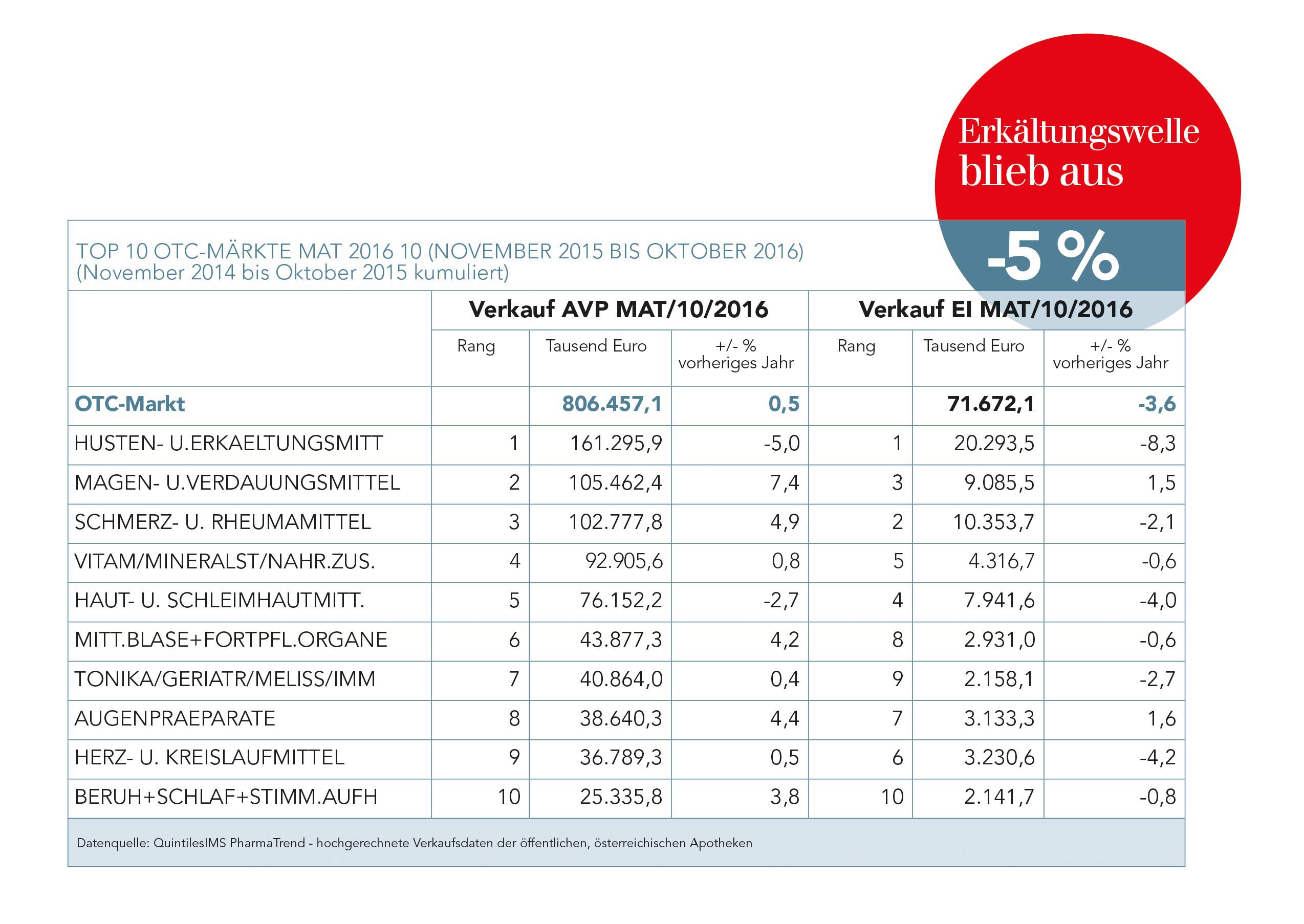 Erkältungswelle blieb aus

-5 %

TOP 10 OTC-MÄRKTE MAT 2016 10 (NOVEMBER 2015 BIS OKTOBER 2016)
(November 2014 bis Oktober 2015 kumuliert)

| | Verkauf AVP MAT/10/2016 | | | Verkauf EI MAT/10/2016 | | |
|---|---|---|---|---|---|---|
| | Rang | Tausend Euro | +/- % vorheriges Jahr | Rang | Tausend Euro | +/- % vorheriges Jahr |
| OTC-Markt | | 806.457,1 | 0,5 | | 71.672,1 | -3,6 |
| HUSTEN- U.ERKAELTUNGSMITT | 1 | 161.295,9 | -5,0 | 1 | 20.293,5 | -8,3 |
| MAGEN- U.VERDAUUNGSMITTEL | 2 | 105.462,4 | 7,4 | 3 | 9.085,5 | 1,5 |
| SCHMERZ- U. RHEUMAMITTEL | 3 | 102.777,8 | 4,9 | 2 | 10.353,7 | -2,1 |
| VITAM/MINERALST/NAHR.ZUS. | 4 | 92.905,6 | 0,8 | 5 | 4.316,7 | -0,6 |
| HAUT- U. SCHLEIMHAUTMITT. | 5 | 76.152,2 | -2,7 | 4 | 7.941,6 | -4,0 |
| MITT.BLASE+FORTPFL.ORGANE | 6 | 43.877,3 | 4,2 | 8 | 2.931,0 | -0,6 |
| TONIKA/GERIATR/MELISS/IMM | 7 | 40.864,0 | 0,4 | 9 | 2.158,1 | -2,7 |
| AUGENPRAEPARATE | 8 | 38.640,3 | 4,4 | 7 | 3.133,3 | 1,6 |
| HERZ- U. KREISLAUFMITTEL | 9 | 36.789,3 | 0,5 | 6 | 3.230,6 | -4,2 |
| BERUH+SCHLAF+STIMM.AUFH | 10 | 25.335,8 | 3,8 | 10 | 2.141,7 | -0,8 |

Datenquelle: QuintilesIMS PharmaTrend - hochgerechnete Verkaufsdaten der öffentlichen, österreichischen Apotheken